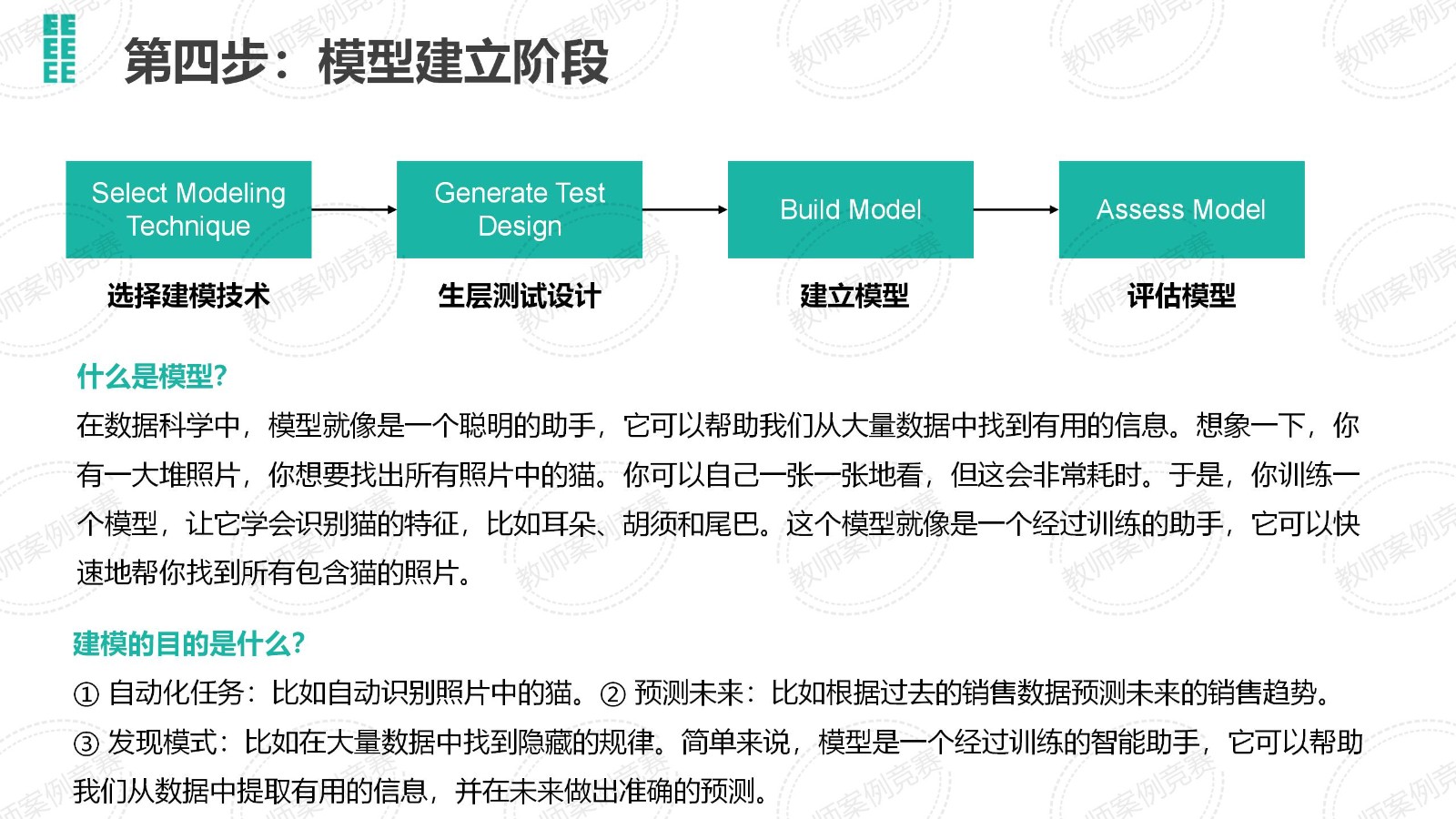 第四步：模型建立阶段

Select Modeling Technique

Generate Test Design

Build Model

Assess Model

选择建模技术

生层测试设计

建立模型

评估模型

什么是模型?

在数据科学中，模型就像是一个聪明的助手，它可以帮助我们从大量数据中找到有用的信息。想象一下，你有一大堆照片，你想要找出所有照片中的猫。你可以自己一张一张地看，但这会非常耗时。于是，你训练一个模型，让它学会识别猫的特征，比如耳朵、胡须和尾巴。这个模型就像是一个经过训练的助手，它可以快速地帮你找到所有包含猫的照片。

建模的目的是什么?

① 自动化任务：比如自动识别照片中的猫。② 预测未来：比如根据过去的销售数据预测未来的销售趋势。③ 发现模式：比如在大量数据中找到隐藏的规律。简单来说，模型是一个经过训练的智能助手，它可以帮助我们从数据中提取有用的信息，并在未来做出准确的预测。

教师案例竞赛